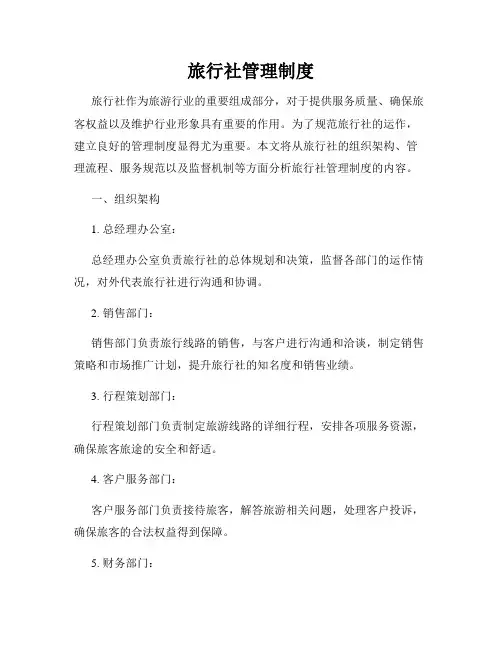 旅行社管理制度

旅行社作为旅游行业的重要组成部分，对于提供服务质量、确保旅客权益以及维护行业形象具有重要的作用。为了规范旅行社的运作，建立良好的管理制度显得尤为重要。本文将从旅行社的组织架构、管理流程、服务规范以及监督机制等方面分析旅行社管理制度的内容。

一、组织架构

1. 总经理办公室：

总经理办公室负责旅行社的总体规划和决策，监督各部门的运作情况，对外代表旅行社进行沟通和协调。

2. 销售部门：

销售部门负责旅行线路的销售，与客户进行沟通和洽谈，制定销售策略和市场推广计划，提升旅行社的知名度和销售业绩。

3. 行程策划部门：

行程策划部门负责制定旅游线路的详细行程，安排各项服务资源，确保旅客旅途的安全和舒适。

4. 客户服务部门：

客户服务部门负责接待旅客，解答旅游相关问题，处理客户投诉，确保旅客的合法权益得到保障。

5. 财务部门：